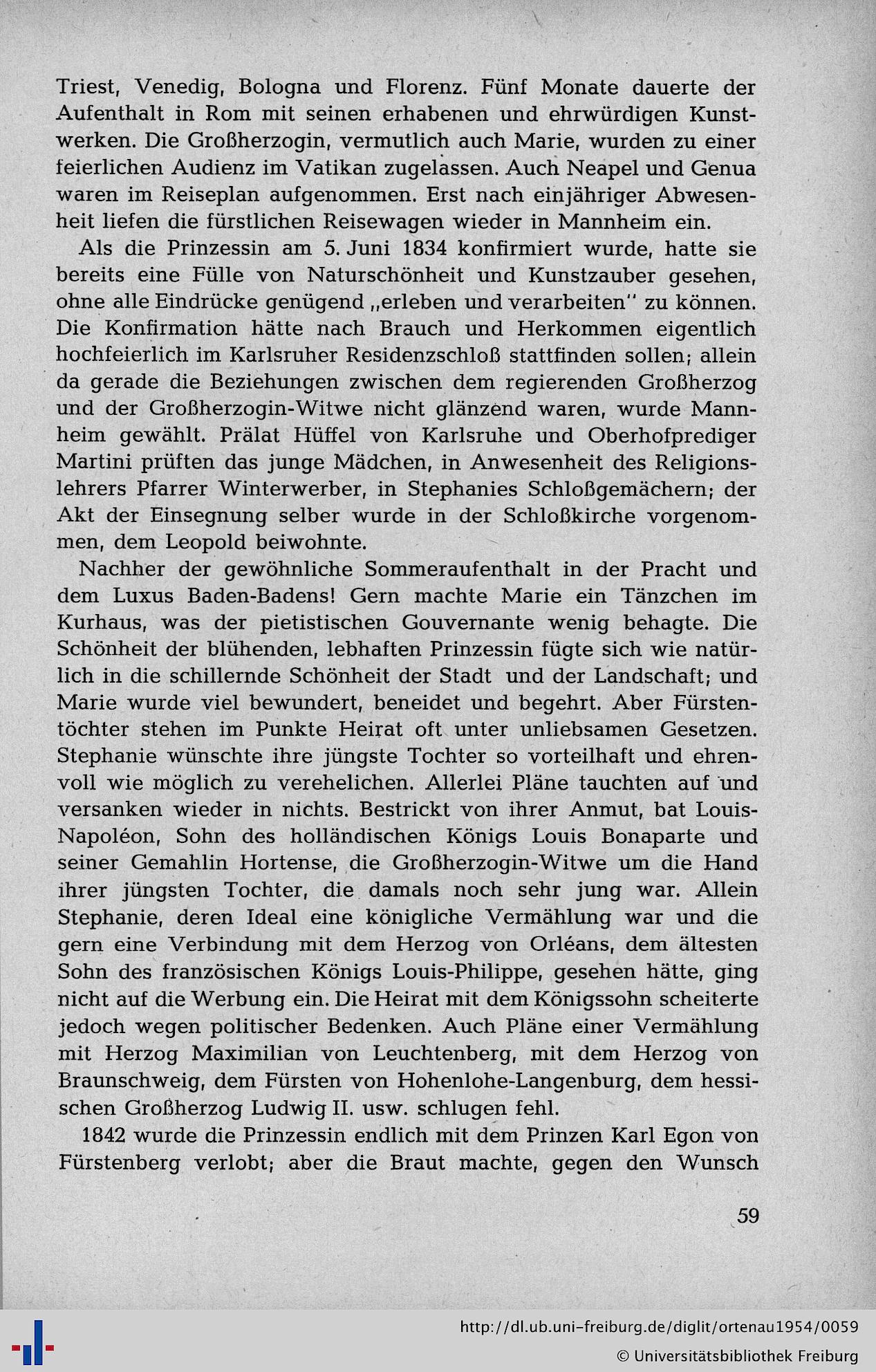 Triest, Venedig, Bologna und Florenz. Fünf Monate dauerte der Aufenthalt in Rom mit seinen erhabenen und ehrwürdigen Kunstwerken. Die Großherzogin, vermutlich auch Marie, wurden zu einer feierlichen Audienz im Vatikan zugelassen. Auch Neapel und Genua waren im Reiseplan aufgenommen. Erst nach einjähriger Abwesenheit liefen die fürstlichen Reisewagen wieder in Mannheim ein.

Als die Prinzessin am 5. Juni 1834 konfirmiert wurde, hatte sie bereits eine Fülle von Naturschönheit und Kunstzauber gesehen, ohne alle Eindrücke genügend „erleben und verarbeiten" zu können. Die Konfirmation hätte nach Brauch und Herkommen eigentlich hochfeierlich im Karlsruher Residenzschloß stattfinden sollen; allein da gerade die Beziehungen zwischen dem regierenden Großherzog und der Großherzogin-Witwe nicht glänzend waren, wurde Mannheim gewählt. Prälat Hüffel von Karlsruhe und Oberhofprediger Martini prüften das junge Mädchen, in Anwesenheit des Religionslehrers Pfarrer Winterwerber, in Stephanies Schloßgemächern; der Akt der Einsegnung selber wurde in der Schloßkirche vorgenommen, dem Leopold beiwohnte.

Nachher der gewöhnliche Sommeraufenthalt in der Pracht und dem Luxus Baden-Badens! Gern machte Marie ein Tänzchen im Kurhaus, was der pietistischen Gouvernante wenig behagte. Die Schönheit der blühenden, lebhaften Prinzessin fügte sich wie natürlich in die schillernde Schönheit der Stadt und der Landschaft; und Marie wurde viel bewundert, beneidet und begehrt. Aber Fürstentöchter stehen im Punkte Heirat oft unter unliebsamen Gesetzen. Stephanie wünschte ihre jüngste Tochter so vorteilhaft und ehrenvoll wie möglich zu verehelichen. Allerlei Pläne tauchten auf und versanken wieder in nichts. Bestrickt von ihrer Anmut, bat Louis-Napoléon, Sohn des holländischen Königs Louis Bonaparte und seiner Gemahlin Hortense, die Großherzogin-Witwe um die Hand ihrer jüngsten Tochter, die damals noch sehr jung war. Allein Stephanie, deren Ideal eine königliche Vermählung war und die gern eine Verbindung mit dem Herzog von Orléans, dem ältesten Sohn des französischen Königs Louis-Philippe, gesehen hätte, ging nicht auf die Werbung ein. Die Heirat mit dem Königssohn scheiterte jedoch wegen politischer Bedenken. Auch Pläne einer Vermählung mit Herzog Maximilian von Leuchtenberg, mit dem Herzog von Braunschweig, dem Fürsten von Hohenlohe-Langenburg, dem hessischen Großherzog Ludwig II. usw. schlugen fehl.

1842 wurde die Prinzessin endlich mit dem Prinzen Karl Egon von Fürstenberg verlobt; aber die Braut machte, gegen den Wunsch

59

http://dl.ub.uni-freiburg.de/diglit/ortenau1954/0059
© Universitätsbibliothek Freiburg